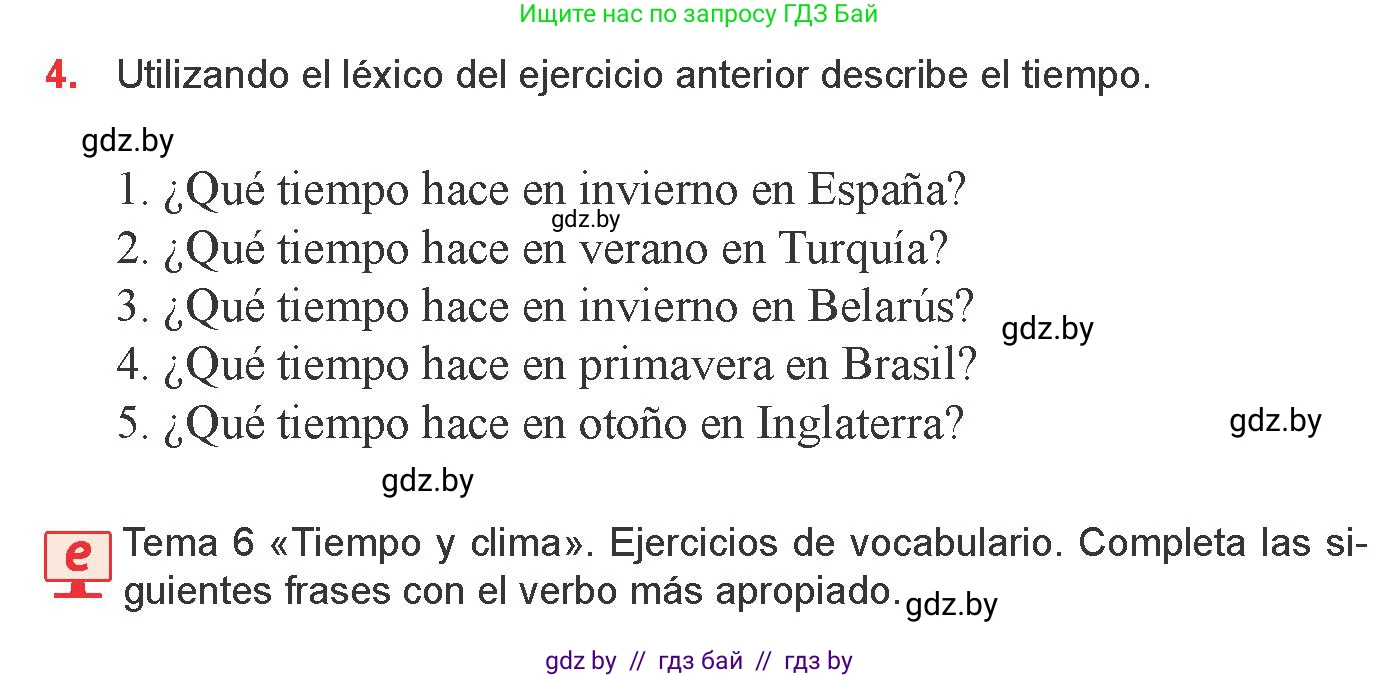 Ищите нас по запросу ГДЗ Бай

4. Utilizando el léxico del ejercicio anterior describe el tiempo.

gdz.by

1. ¿Qué tiempo hace en invierno en España?
gdz.by
2. ¿Qué tiempo hace en verano en Turquía?
3. ¿Qué tiempo hace en invierno en Belarús?
gdz.by
4. ¿Qué tiempo hace en primavera en Brasil?
5. ¿Qué tiempo hace en otoño en Inglaterra?
gdz.by

gdz.by

e Tema 6 «Tiempo y clima». Ejercicios de vocabulario. Completa las siguientes frases con el verbo más apropiado.
gdz.by

gdz by // гдз бай // гдз by